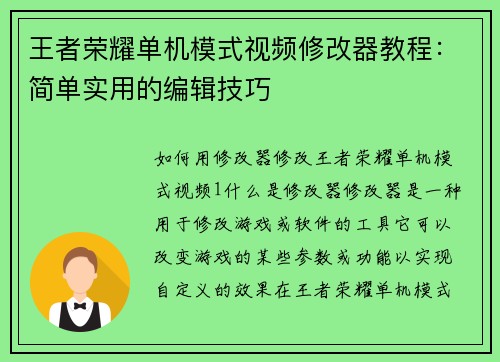 王者荣耀单机模式视频修改器教程：简单实用的编辑技巧

如何用修改器修改王者荣耀单机模式视频1什么是修改器修改器是一种用于修改游戏或软件的工具它可以改变游戏的某些参数或功能以实现自定义的效果在王者荣耀单机模式